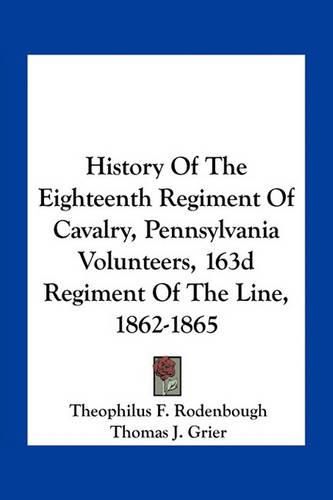 History Of The Eighteenth Regiment Of Cavalry, Pennsylvania Volunteers, 163d Regiment Of The Line, 1862-1865

Theophilus F. Rodenbough
Thomas J. Grier